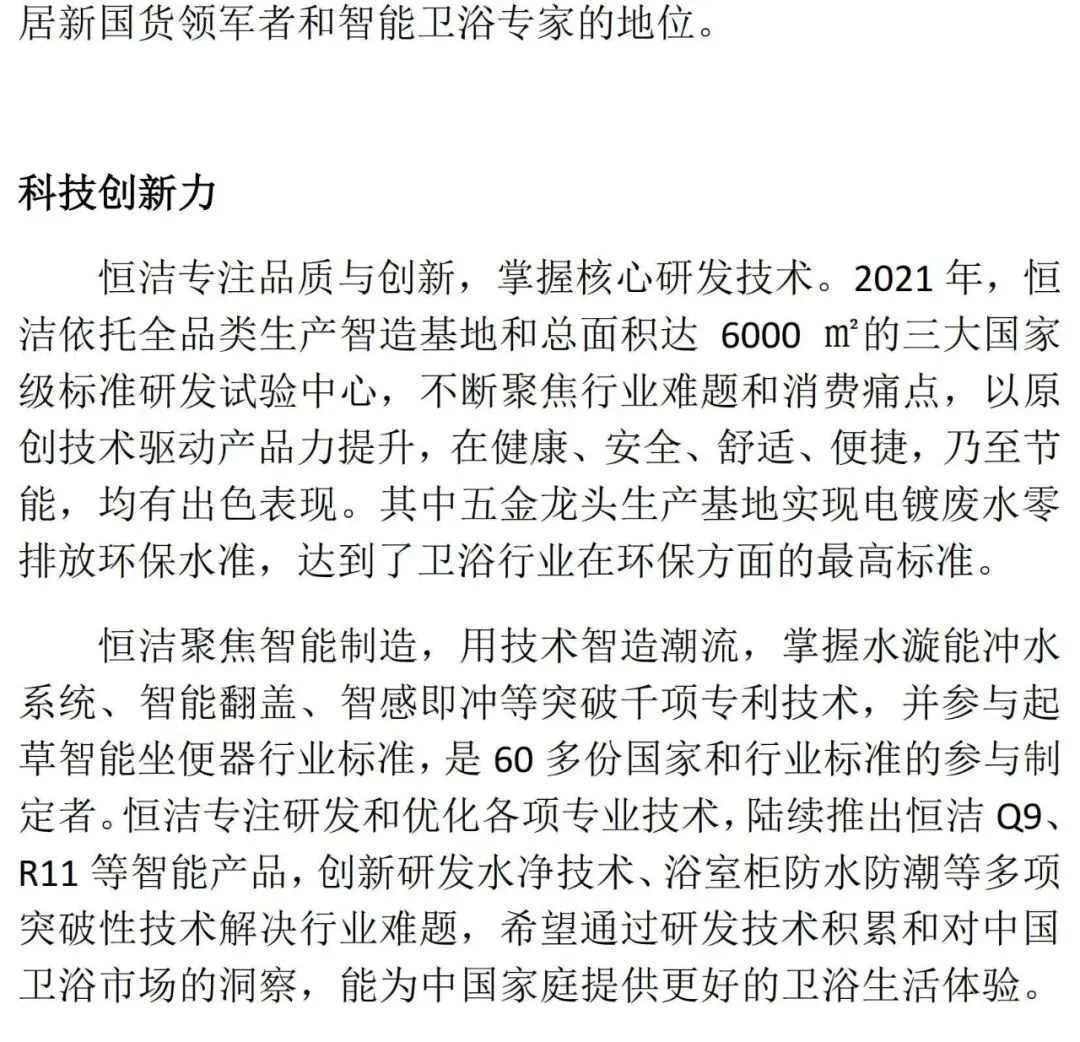 居新国货领军者和智能卫浴专家的地位。

科技创新力

恒洁专注品质与创新，掌握核心研发技术。2021 年，恒洁依托全品类生产智造基地和总面积达 6000 ㎡的三大国家级标准研发试验中心，不断聚焦行业难题和消费痛点，以原创技术驱动产品力提升，在健康、安全、舒适、便捷，乃至节能，均有出色表现。其中五金龙头生产基地实现电镀废水零排放环保水准，达到了卫浴行业在环保方面的最高标准。

恒洁聚焦智能制造，用技术智造潮流，掌握水漩能冲水系统、智能翻盖、智感即冲等突破千项专利技术，并参与起草智能坐便器行业标准，是 60 多份国家和行业标准的参与制定者。恒洁专注研发和优化各项专业技术，陆续推出恒洁 Q9、R11 等智能产品，创新研发水净技术、浴室柜防水防潮等多项突破性技术解决行业难题，希望通过研发技术积累和对中国卫浴市场的洞察，能为中国家庭提供更好的卫浴生活体验。